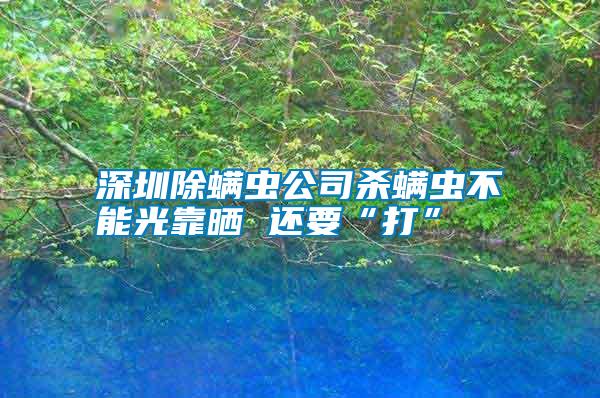 深圳除螨虫公司杀螨虫不能光靠晒 还要“打”